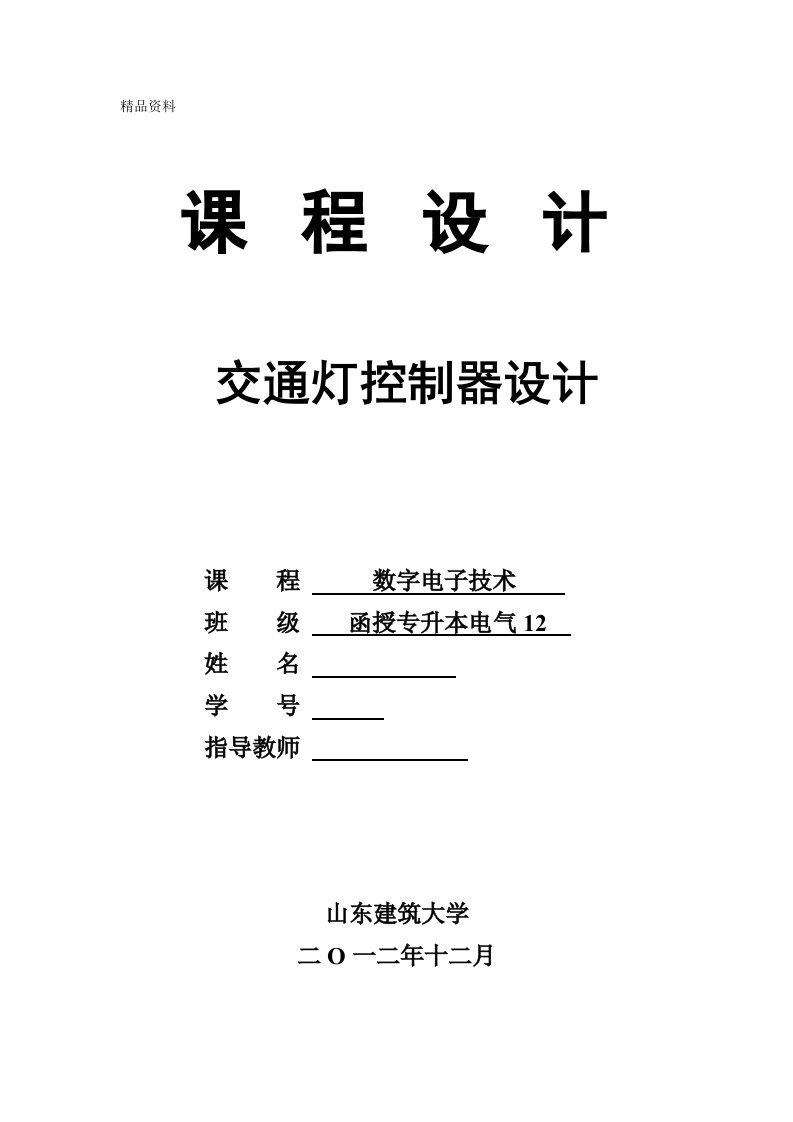 精品资料

课 程 设 计

交通灯控制器设计

课 程 数字电子技术
班 级 函授专升本电气 12
姓 名
学 号
指导教师

山东建筑大学
二 O 一二年十二月